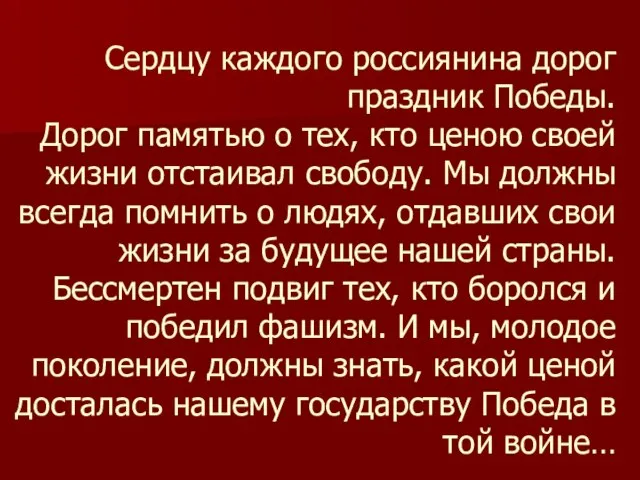 Сердцу каждого россиянина дорог праздник Победы.
Дорог памятью о тех, кто ценою своей жизни отстаивал свободу. Мы должны всегда помнить о людях, отдавших свои жизни за будущее нашей страны. Бессмертен подвиг тех, кто боролся и победил фашизм. И мы, молодое поколение, должны знать, какой ценой досталась нашему государству Победа в той войне…